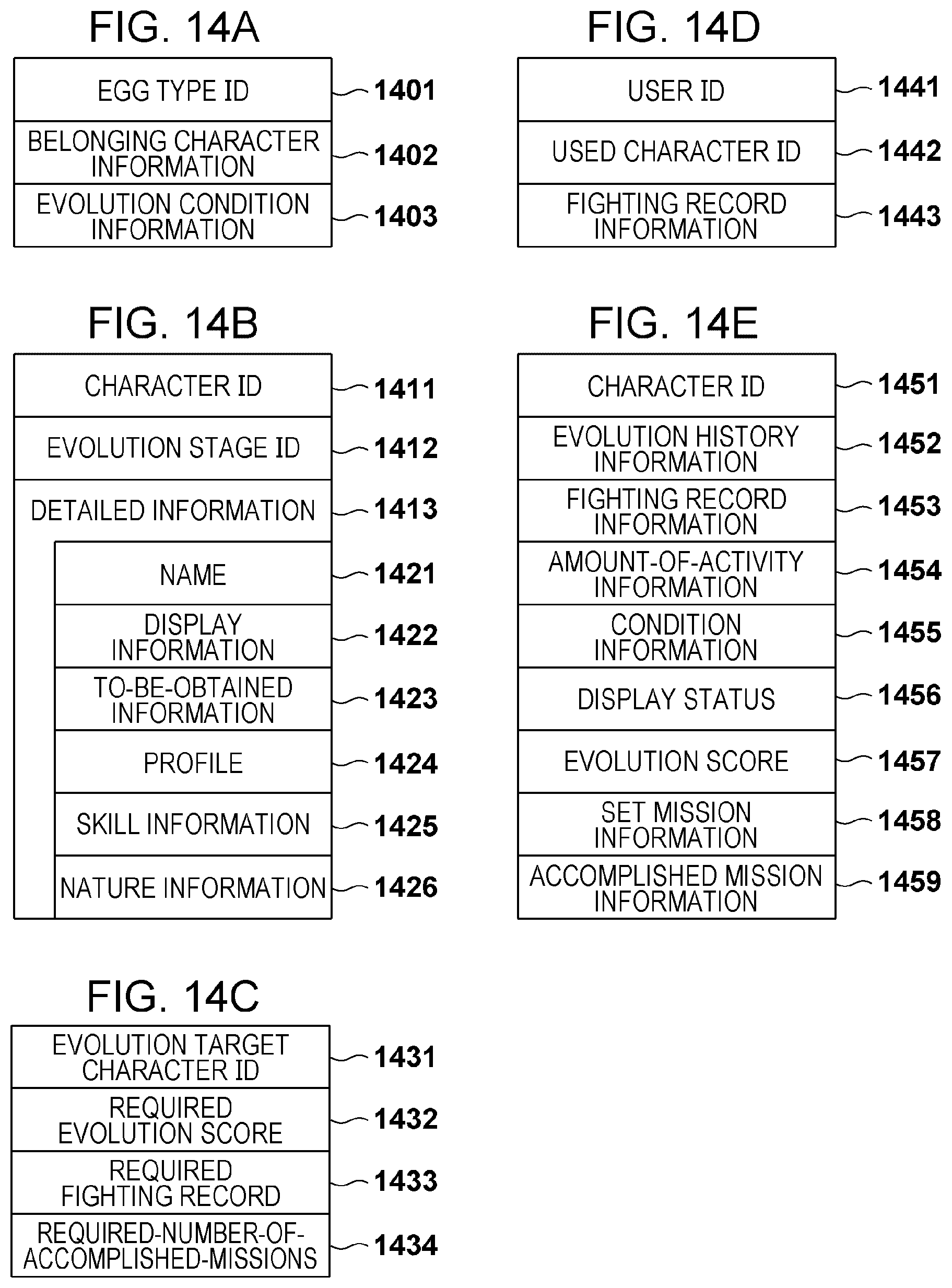 FIG. 14A

EGG TYPE ID 1401
BELONGING CHARACTER INFORMATION 1402
EVOLUTION CONDITION INFORMATION 1403

FIG. 14B

CHARACTER ID 1411
EVOLUTION STAGE ID 1412
DETAILED INFORMATION 1413
NAME 1421
DISPLAY INFORMATION 1422
TO-BE-OBTAINED INFORMATION 1423
PROFILE 1424
SKILL INFORMATION 1425
NATURE INFORMATION 1426

FIG. 14C

EVOLUTION TARGET CHARACTER ID 1431
REQUIRED EVOLUTION SCORE 1432
REQUIRED FIGHTING RECORD 1433
REQUIRED-NUMBER-OF-ACCOMPLISHED-MISSIONS 1434

FIG. 14D

USER ID 1441
USED CHARACTER ID 1442
FIGHTING RECORD INFORMATION 1443

FIG. 14E

CHARACTER ID 1451
EVOLUTION HISTORY INFORMATION 1452
FIGHTING RECORD INFORMATION 1453
AMOUNT-OF-ACTIVITY INFORMATION 1454
CONDITION INFORMATION 1455
DISPLAY STATUS 1456
EVOLUTION SCORE 1457
SET MISSION INFORMATION 1458
ACCOMPLISHED MISSION INFORMATION 1459